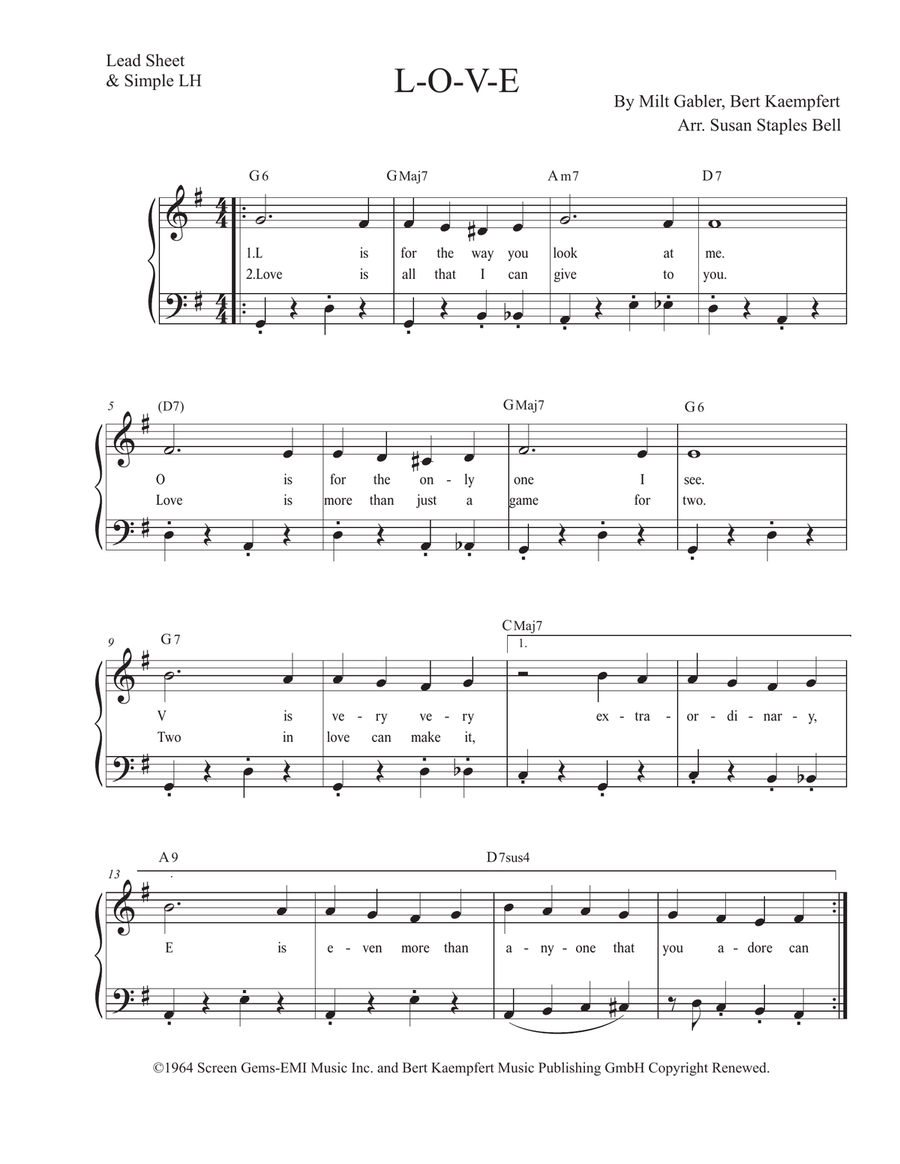 Lead Sheet
& Simple LH

L-O-V-E

By Milt Gabler, Bert Kaempfert
Arr. Susan Staples Bell

G6 GMaj7 Am7 D7

1.L is for the way you look at me.
2.Love is all that I can give to you.

5 (D7) GMaj7 G6

O is for the on - ly one I see.
Love is more than just a game for two.

9 G7 CMaj7

1.

V is ve - ry ve - ry ex - tra - or - di - nar - y,
Two in love can make it,

13 A9 D7sus4

E is e - ven more than a - ny - one that you a - dore can

©1964 Screen Gems-EMI Music Inc. and Bert Kaempfert Music Publishing GmbH Copyright Renewed.